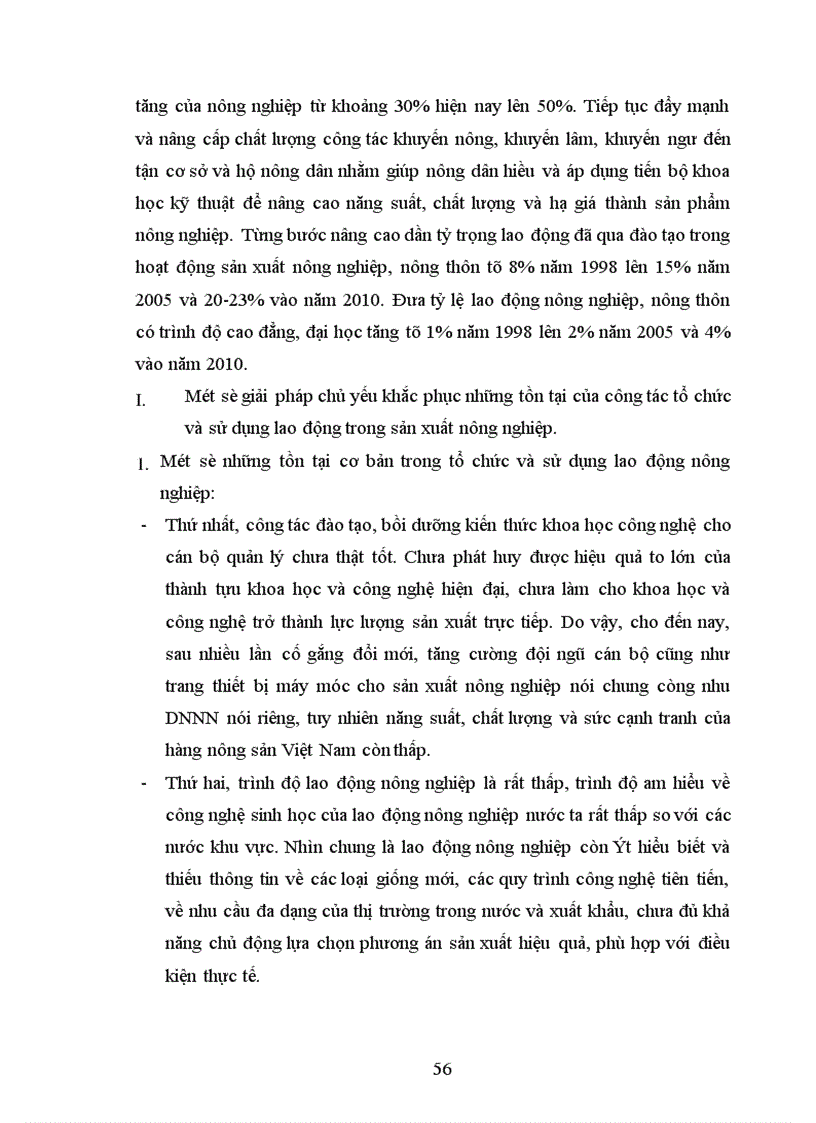 tăng của nông nghiệp từ khoảng 30% hiện nay lên 50%. Tiếp tục đẩy mạnh và nâng cấp chất lượng công tác khuyến nông, khuyến lâm, khuyến ngư đến tận cơ sở và hộ nông dân nhằm giúp nông dân hiểu và áp dụng tiến bộ khoa học kỹ thuật để nâng cao năng suất, chất lượng và hạ giá thành sản phẩm nông nghiệp. Từng bước nâng cao dần tỷ trọng lao động đã qua đào tạo trong hoạt động sản xuất nông nghiệp, nông thôn tõ 8% năm 1998 lên 15% năm 2005 và 20-23% vào năm 2010. Đưa tỷ lệ lao động nông nghiệp, nông thôn có trình độ cao đẳng, đại học tăng tõ 1% năm 1998 lên 2% năm 2005 và 4% vào năm 2010.

I. Mét sè giải pháp chủ yếu khắc phục những tồn tại của công tác tổ chức và sử dụng lao động trong sản xuất nông nghiệp.

1. Mét sè những tồn tại cơ bản trong tổ chức và sử dụng lao động nông nghiệp:

- Thứ nhất, công tác đào tạo, bồi dưỡng kiến thức khoa học công nghệ cho cán bộ quản lý chưa thật tốt. Chưa phát huy được hiệu quả to lớn của thành tựu khoa học và công nghệ hiện đại, chưa làm cho khoa học và công nghệ trở thành lực lượng sản xuất trực tiếp. Do vậy, cho đến nay, sau nhiều lần cố gắng đổi mới, tăng cường đội ngũ cán bộ cũng như trang thiết bị máy móc cho sản xuất nông nghiệp nói chung còng nhu DNNN nói riêng, tuy nhiên năng suất, chất lượng và sức cạnh tranh của hàng nông sản Việt Nam còn thấp.

- Thứ hai, trình độ lao động nông nghiệp là rất thấp, trình độ am hiểu về công nghệ sinh học của lao động nông nghiệp nước ta rất thấp so với các nước khu vực. Nhìn chung là lao động nông nghiệp còn Ýt hiểu biết và thiếu thông tin về các loại giống mới, các quy trình công nghệ tiên tiến, về nhu cầu đa dạng của thị trường trong nước và xuất khẩu, chưa đủ khả năng chủ động lựa chọn phương án sản xuất hiệu quả, phù hợp với điều kiện thực tế.

56